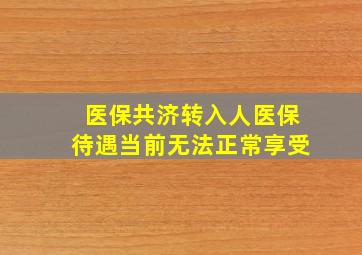 医保共济转入人医保
待遇当前无法正常享受